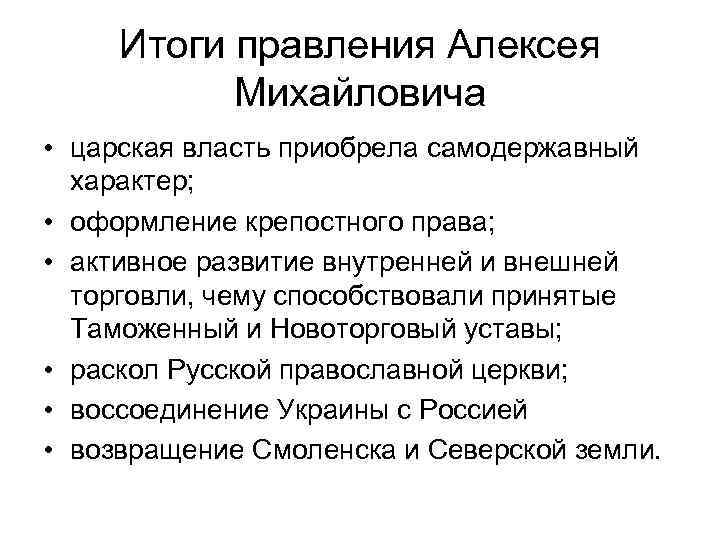 Итоги правления Алексея Михайловича

• царская власть приобрела самодержавный характер;
• оформление крепостного права;
• активное развитие внутренней и внешней торговли, чему способствовали принятые Таможенный и Новоторговый уставы;
• раскол Русской православной церкви;
• воссоединение Украины с Россией
• возвращение Смоленска и Северской земли.